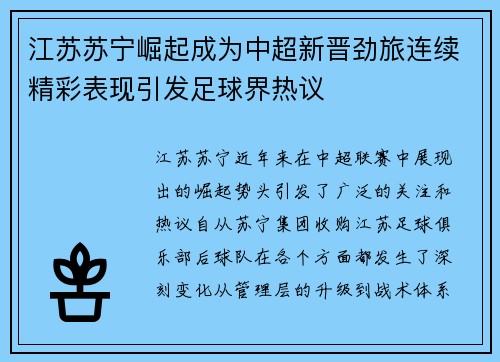 江苏苏宁崛起成为中超新晋劲旅连续精彩表现引发足球界热议

江苏苏宁近年来在中超联赛中展现出的崛起势头引发了广泛的关注和热议自从苏宁集团收购江苏足球俱乐部后球队在各个方面都发生了深刻变化从管理层的升级到战术体系